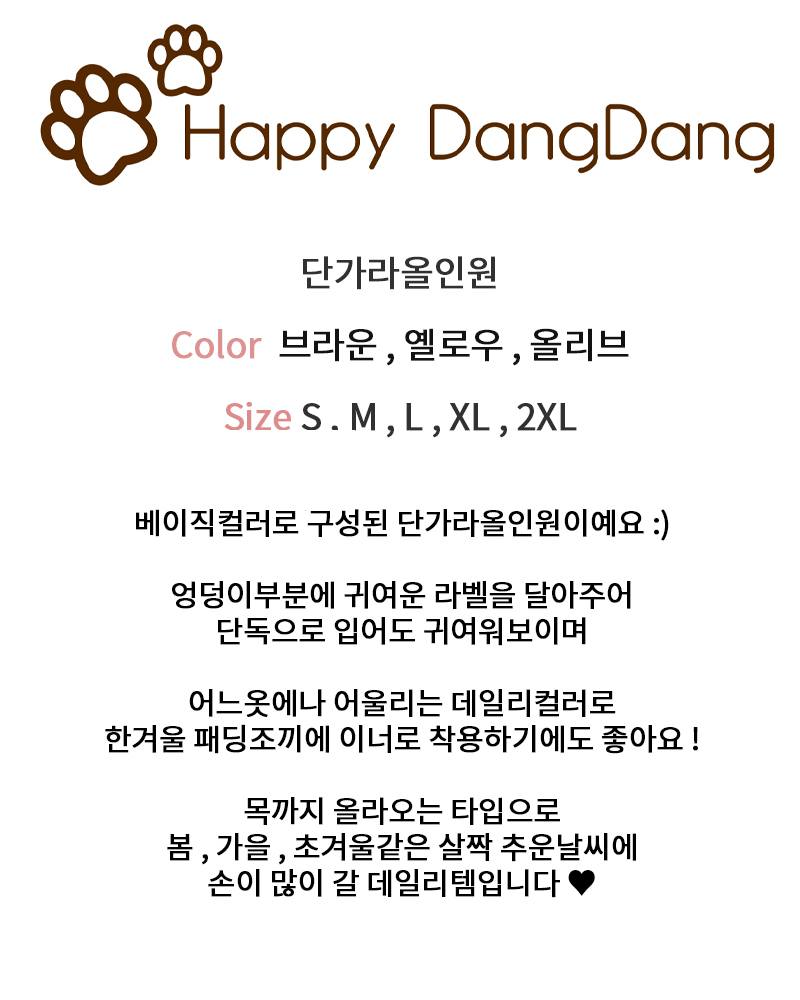 Happy DangDang

단가라올인원

Color 브라운 , 옐로우 , 올리브

Size S . M , L , XL , 2XL

베이직컬러로 구성된 단가라올인원이예요 :)

엉덩이부분에 귀여운 라벨을 달아주어
단독으로 입어도 귀여워보이며

어느옷에나 어울리는 데일리컬러로
한겨울 패딩조끼에 이너로 착용하기에도 좋아요 !

목까지 올라오는 타입으로
봄 , 가을 , 초겨울같은 살짝 추운날씨에
손이 많이 갈 데일리템입니다 ♥